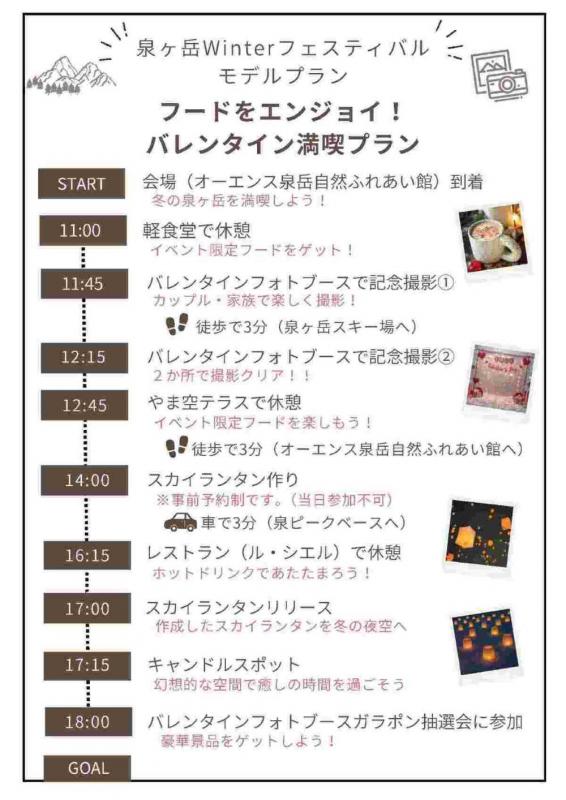 泉ヶ岳Winterフェスティバル
モデルプラン

フードをエンジョイ！
バレンタイン満喫プラン

START
会場（オーエンス泉岳自然ふれあい館）到着
冬の泉ヶ岳を満喫しよう！

11:00
軽食堂で休憩
イベント限定フードをゲット！

11:45
バレンタインフォトブースで記念撮影①
カップル・家族で楽しく撮影！

徒歩で3分（泉ヶ岳スキー場へ）

12:15
バレンタインフォトブースで記念撮影②
２か所で撮影クリア！！

12:45
やま空テラスで休憩
イベント限定フードを楽しもう！

徒歩で3分（オーエンス泉岳自然ふれあい館へ）

14:00
スカイランタン作り
※事前予約制です。（当日参加不可）

車で3分（泉ピークベースへ）

16:15
レストラン（ル・シエル）で休憩
ホットドリンクであたたまろう！

17:00
スカイランタンリリース
作成したスカイランタンを冬の夜空へ

17:15
キャンドルスポット
幻想的な空間で癒しの時間を過ごそう

18:00
バレンタインフォトブースガラポン抽選会に参加
豪華景品をゲットしよう！

GOAL